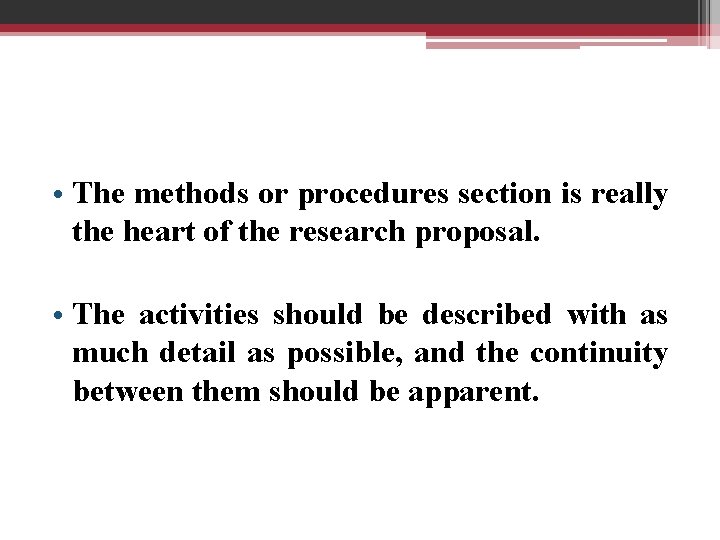 • The methods or procedures section is really the heart of the research proposal.

• The activities should be described with as much detail as possible, and the continuity between them should be apparent.